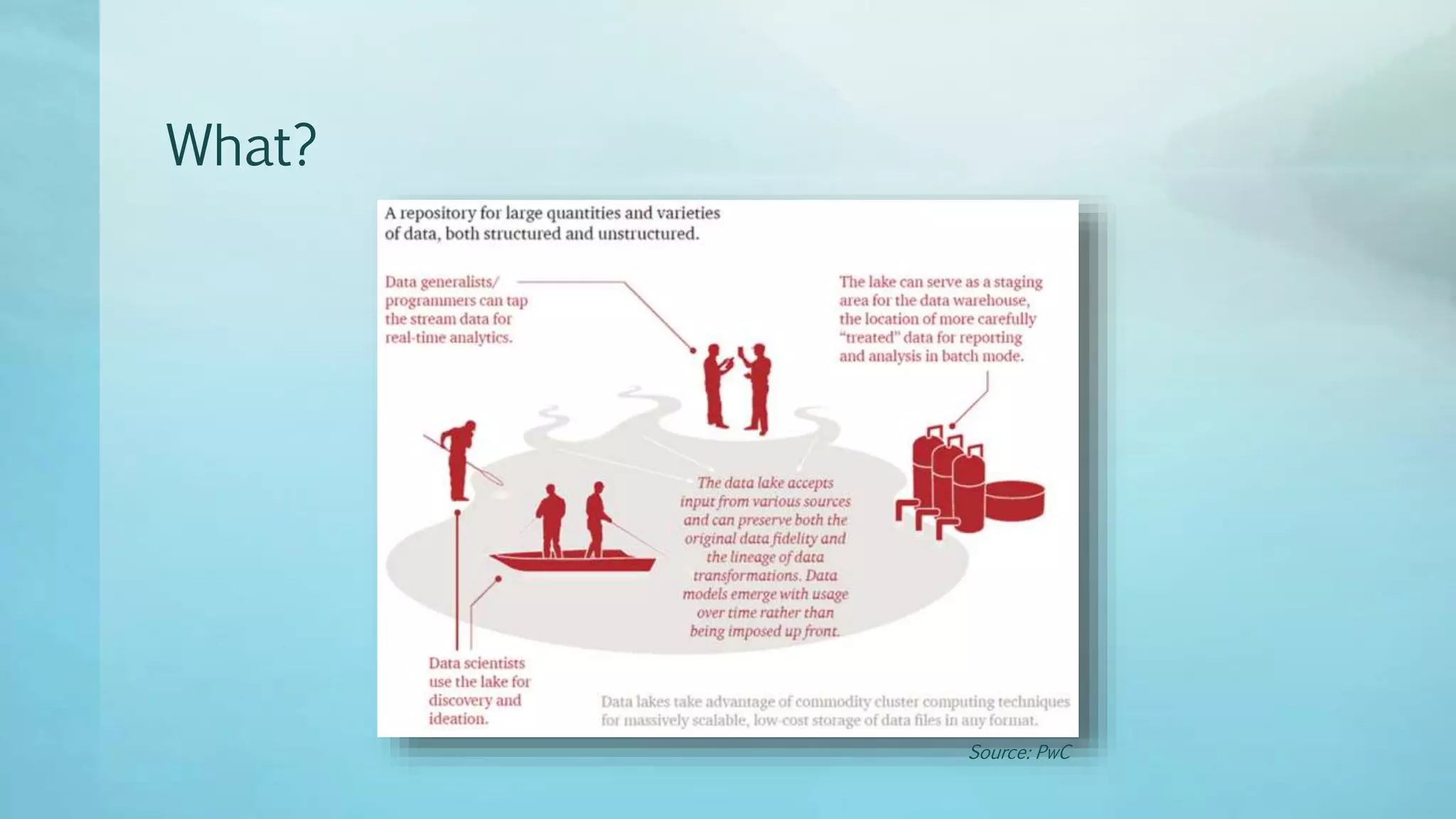 What?

A repository for large quantities and varieties of data, both structured and unstructured.

Data generalists/ programmers can tap the stream data for real-time analytics.

The lake can serve as a staging area for the data warehouse, the location of more carefully "treated" data for reporting and analysis in batch mode.

The data lake accepts input from various sources and can preserve both the original data fidelity and the lineage of data transformations. Data models emerge with usage over time rather than being imposed up front.

Data scientists use the lake for discovery and ideation.

Data lakes take advantage of commodity cluster computing techniques for massively scalable, low-cost storage of data files in any format.

Source: PwC